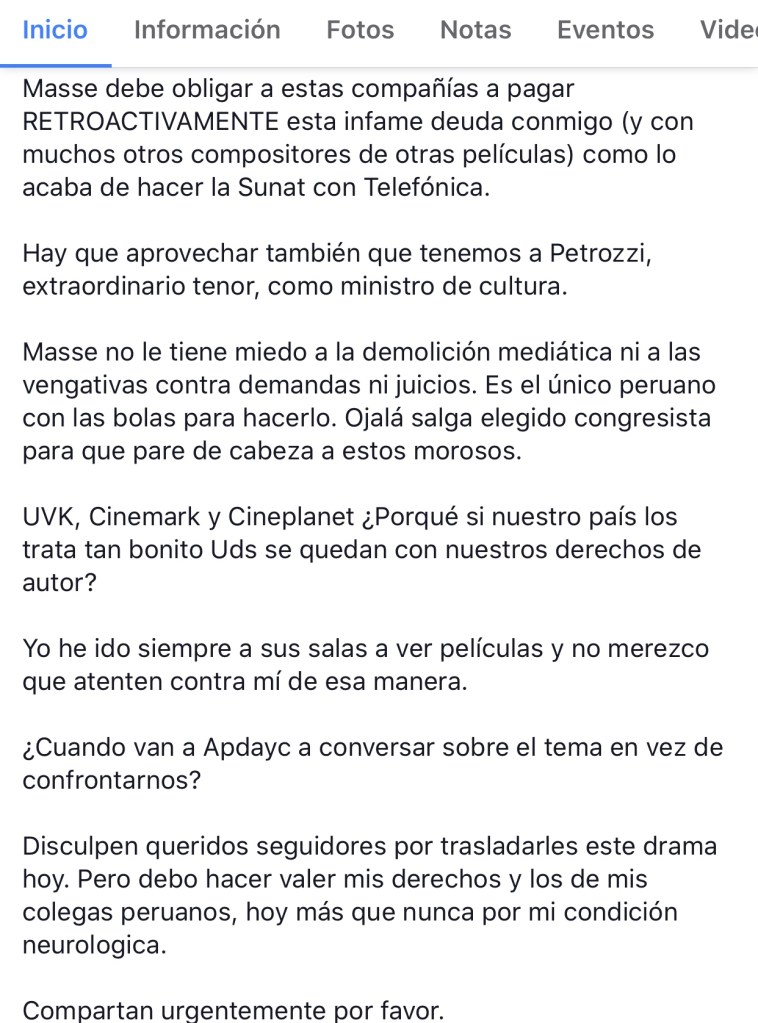 Inicio Información Fotos Notas Eventos Vide

Masse debe obligar a estas compañías a pagar RETROACTIVAMENTE esta infame deuda conmigo (y con muchos otros compositores de otras películas) como lo acaba de hacer la Sunat con Telefónica.

Hay que aprovechar también que tenemos a Petrozzi, extraordinario tenor, como ministro de cultura.

Masse no le tiene miedo a la demolición mediática ni a las vengativas contra demandas ni juicios. Es el único peruano con las bolas para hacerlo. Ojalá salga elegido congresista para que pare de cabeza a estos morosos.

UVK, Cinemark y Cineplanet ¿Porqué si nuestro país los trata tan bonito Uds se quedan con nuestros derechos de autor?

Yo he ido siempre a sus salas a ver películas y no merezco que atenten contra mí de esa manera.

¿Cuando van a Apdayc a conversar sobre el tema en vez de confrontarnos?

Disculpen queridos seguidores por trasladarles este drama hoy. Pero debo hacer valer mis derechos y los de mis colegas peruanos, hoy más que nunca por mi condición neurologica.

Compartan urgentemente por favor.